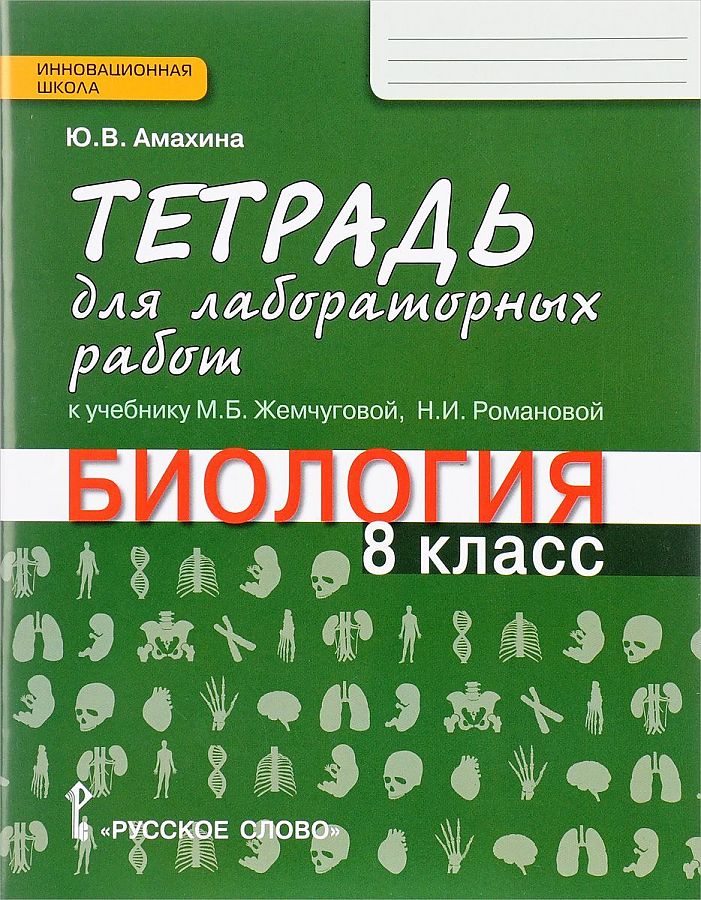 ИННОВАЦИОННАЯ ШКОЛА

Ю.В. Амахина

ТЕТРАДЬ
для лабораторных работ

к учебнику М.Б. Жемчуговой, Н.И. Романовой

БИОЛОГИЯ
8 класс

«РУССКОЕ СЛОВО»